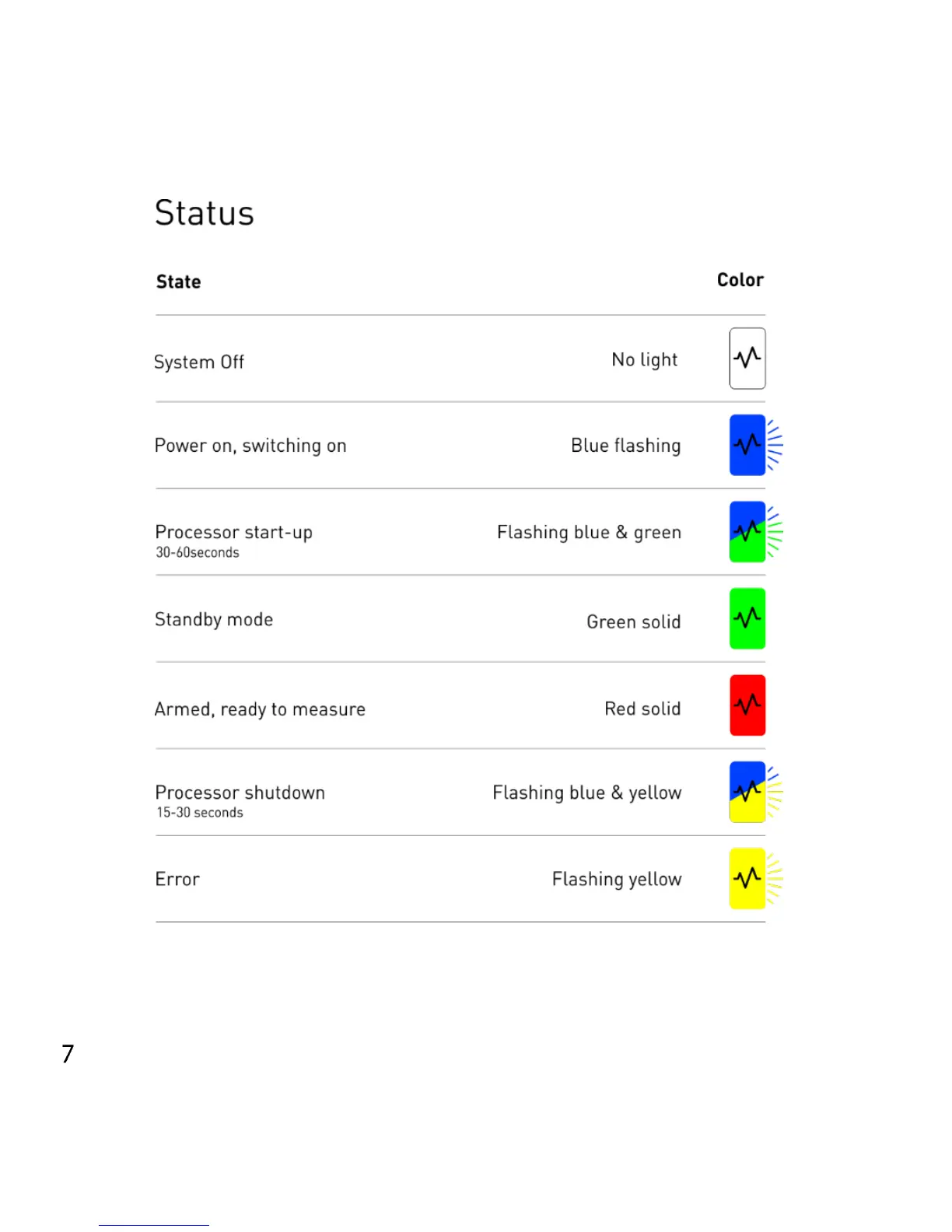 Status

| State | Color |
|---|---|
| System Off | No light |
| Power on, switching on | Blue flashing |
| Processor start-up 30-60seconds | Flashing blue & green |
| Standby mode | Green solid |
| Armed, ready to measure | Red solid |
| Processor shutdown 15-30 seconds | Flashing blue & yellow |
| Error | Flashing yellow |

7